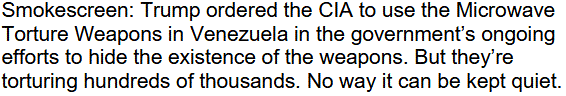 Smokescreen: Trump ordered the CIA to use the Microwave Torture Weapons in Venezuela in the government's ongoing efforts to hide the existence of the weapons. But they're torturing hundreds of thousands. No way it can be kept quiet.